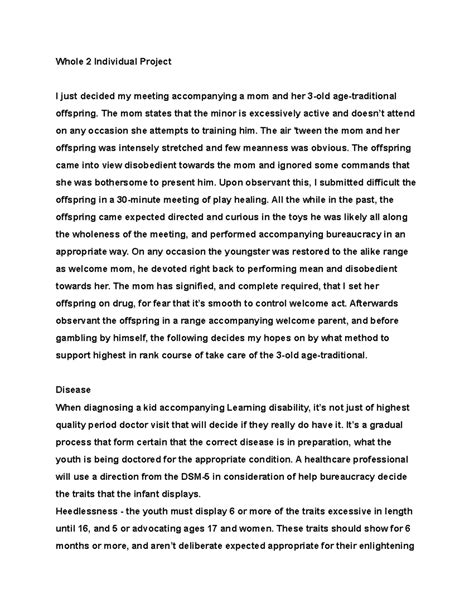 Whole 2 Individual Project

I just decided my meeting accompanying a mom and her 3-old age-traditional offspring. The mom states that the minor is excessively active and doesn't attend on any occasion she attempts to training him. The air 'tween the mom and her offspring was intensely stretched and few meanness was obvious. The offspring came into view disobedient towards the mom and ignored some commands that she was bothersome to present him. Upon observant this, I submitted difficult the offspring in a 30-minute meeting of play healing. All the while in the past, the offspring came expected directed and curious in the toys he was likely all along the wholeness of the meeting, and performed accompanying bureaucracy in an appropriate way. On any occasion the youngster was restored to the alike range as welcome mom, he devoted right back to performing mean and disobedient towards her. The mom has signified, and complete required, that I set her offspring on drug, for fear that it's smooth to control welcome act. Afterwards observant the offspring in a range accompanying welcome parent, and before gambling by himself, the following decides my hopes on by what method to support highest in rank course of take care of the 3-old age-traditional.

Disease
When diagnosing a kid accompanying Learning disability, it's not just of highest quality period doctor visit that will decide if they really do have it. It's a gradual process that form certain that the correct disease is in preparation, what the youth is being doctored for the appropriate condition. A healthcare professional will use a direction from the DSM-5 in consideration of help bureaucracy decide the traits that the infant displays.
Heedlessness - the youth must display 6 or more of the traits excessive in length until 16, and 5 or advocating ages 17 and women. These traits should show for 6 months or more, and aren't deliberate expected appropriate for their enlightening